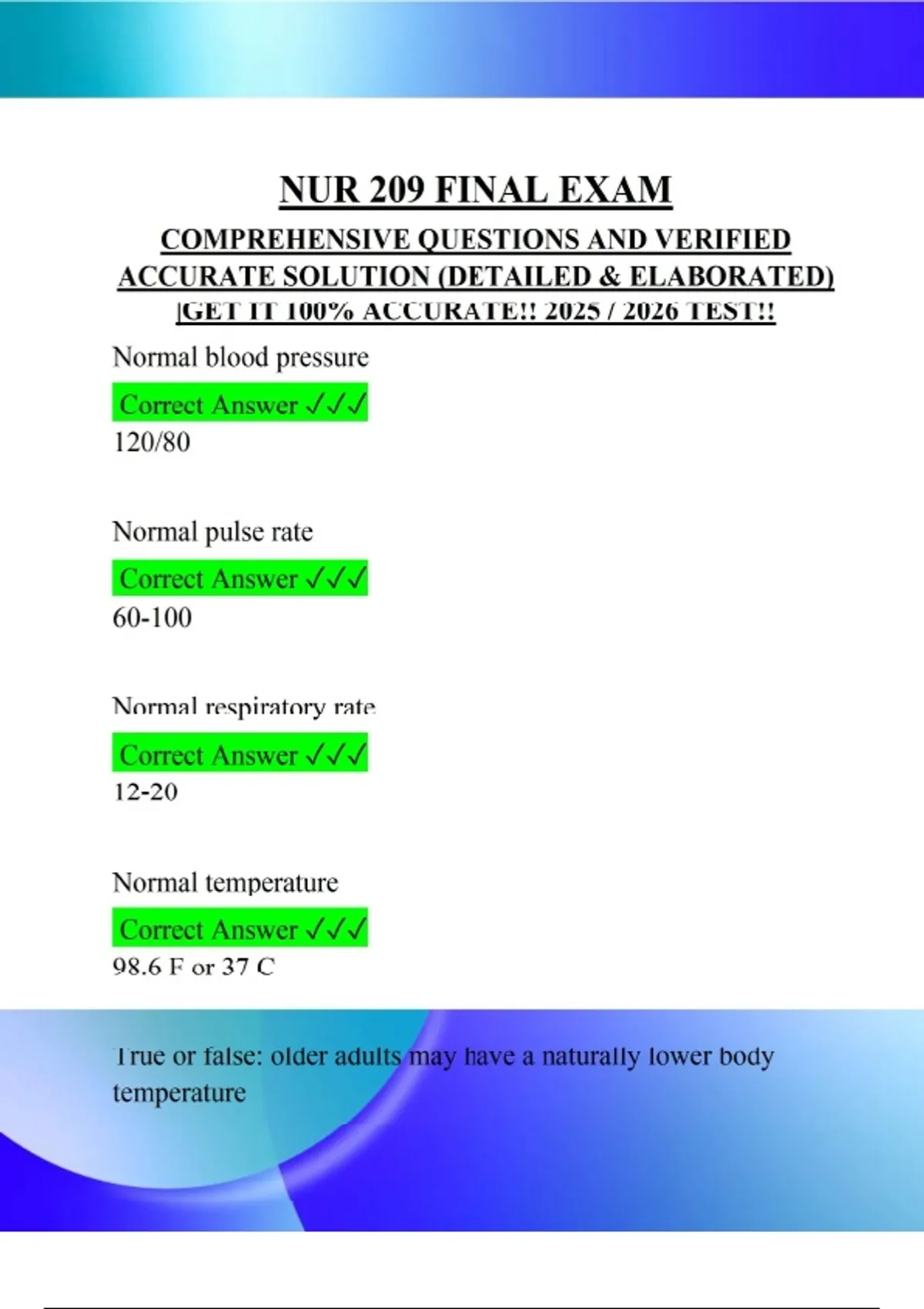 NUR 209 FINAL EXAM

COMPREHENSIVE QUESTIONS AND VERIFIED ACCURATE SOLUTION (DETAILED & ELABORATED) |GET IT 100% ACCURATE!! 2025 / 2026 TEST!!

Normal blood pressure

Correct Answer ✓✓✓

120/80

Normal pulse rate

Correct Answer ✓✓✓

60-100

Normal respiratory rate

Correct Answer ✓✓✓

12-20

Normal temperature

Correct Answer ✓✓✓

98.6 F or 37 C

True or false: older adults may have a naturally lower body temperature